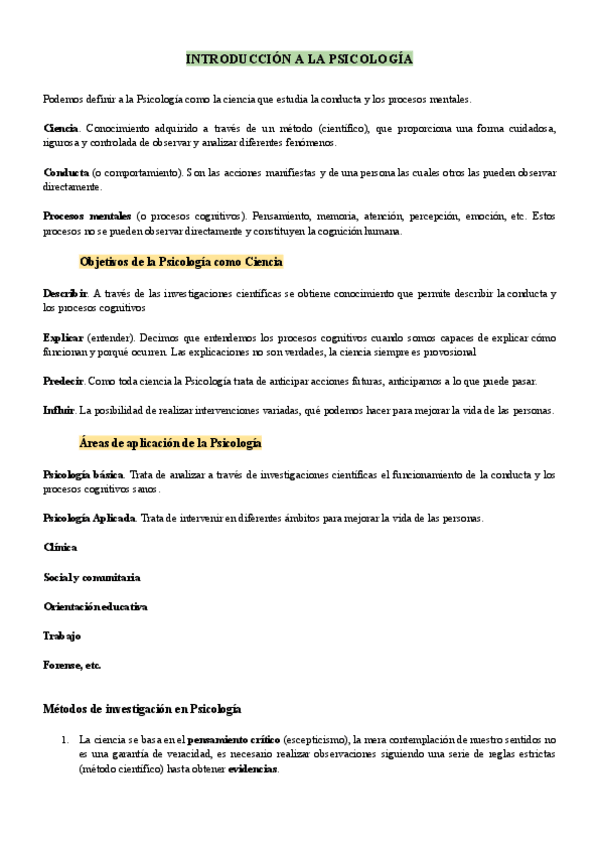 INTRODUCCIÓN A LA PSICOLOGÍA

Podemos definir a la Psicología como la ciencia que estudia la conducta y los procesos mentales.

Ciencia. Conocimiento adquirido a través de un método (científico), que proporciona una forma cuidadosa, rigurosa y controlada de observar y analizar diferentes fenómenos.

Conducta (o comportamiento). Son las acciones manifiestas y de una persona las cuales otros las pueden observar directamente.

Procesos mentales (o procesos cognitivos). Pensamiento, memoria, atención, percepción, emoción, etc. Estos procesos no se pueden observar directamente y constituyen la cognición humana.

Objetivos de la Psicología como Ciencia

Describir. A través de las investigaciones científicas se obtiene conocimiento que permite describir la conducta y los procesos cognitivos

Explicar (entender). Decimos que entendemos los procesos cognitivos cuando somos capaces de explicar cómo funcionan y porqué ocurren. Las explicaciones no son verdades, la ciencia siempre es provosional

Predecir. Como toda ciencia la Psicología trata de anticipar acciones futuras, anticiparnos a lo que puede pasar.

Influir. La posibilidad de realizar intervenciones variadas, qué podemos hacer para mejorar la vida de las personas.

Áreas de aplicación de la Psicología

Psicología básica. Trata de analizar a través de investigaciones científicas el funcionamiento de la conducta y los procesos cognitivos sanos.

Psicología Aplicada. Trata de intervenir en diferentes ámbitos para mejorar la vida de las personas.

Clínica

Social y comunitaria

Orientación educativa

Trabajo

Forense, etc.

Métodos de investigación en Psicología

1. La ciencia se basa en el pensamiento crítico (escepticismo), la mera contemplación de nuestro sentidos no es una garantía de veracidad, es necesario realizar observaciones siguiendo una serie de reglas estrictas (método científico) hasta obtener evidencias.